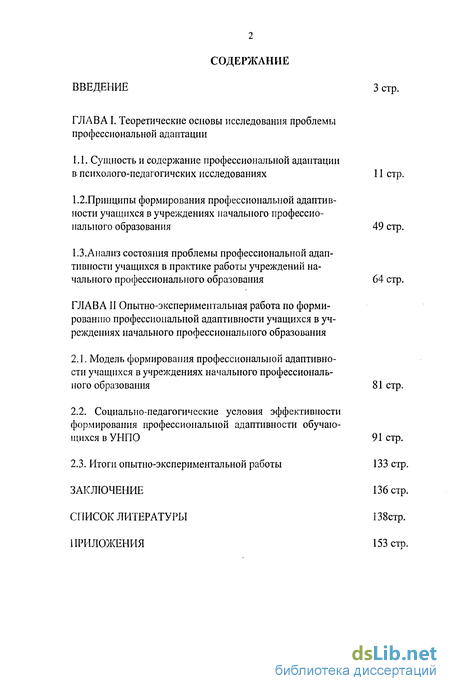 2

СОДЕРЖАНИЕ

ВВЕДЕНИЕ 3 стр.

ГЛАВА I. Теоретические основы исследования проблемы профессиональной адаптации

1.1. Сущность и содержание профессиональной адаптации в психолого-педагогических исследованиях 11 стр.

1.2.Принципы формирования профессиональной адаптивности учащихся в учреждениях начального профессионального образования 49 стр.

1.3.Анализ состояния проблемы профессиональной адаптивности учащихся в практике работы учреждений начального профессионального образования 64 стр.

ГЛАВА II Опытно-экспериментальная работа по формированию профессиональной адаптивности учащихся в учреждениях начального профессионального образования

2.1. Модель формирования профессиональной адаптивности учащихся в учреждениях начального профессионального образования 81 стр.

2.2. Социально-педагогические условия эффективности формирования профессиональной адаптивности обучающихся в УНПО 91 стр.

2.3. Итоги опытно-экспериментальной работы 133 стр.

ЗАКЛЮЧЕНИЕ 136 стр.

СПИСОК ЛИТЕРАТУРЫ 138стр.

ПРИЛОЖЕНИЯ 153 стр.

dsLib.net
библиотека диссертаций